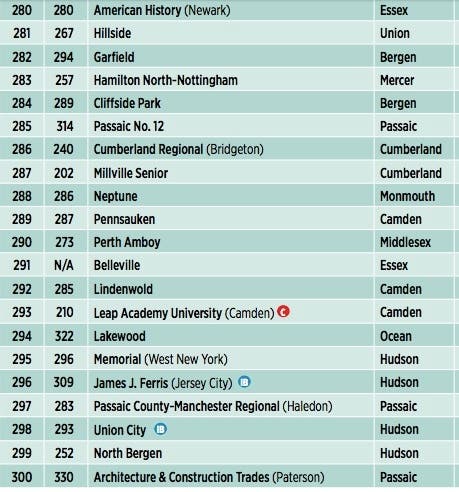 | 280 | 280 | American History (Newark) | Essex |
|---|---|---|---|
| 281 | 267 | Hillside | Union |
| 282 | 294 | Garfield | Bergen |
| 283 | 257 | Hamilton North-Nottingham | Mercer |
| 284 | 289 | Cliffside Park | Bergen |
| 285 | 314 | Passaic No. 12 | Passaic |
| 286 | 240 | Cumberland Regional (Bridgeton) | Cumberland |
| 287 | 202 | Millville Senior | Cumberland |
| 288 | 286 | Neptune | Monmouth |
| 289 | 287 | Pennsauken | Camden |
| 290 | 273 | Perth Amboy | Middlesex |
| 291 | N/A | Belleville | Essex |
| 292 | 285 | Lindenwold | Camden |
| 293 | 210 | Leap Academy University (Camden) C | Camden |
| 294 | 322 | Lakewood | Ocean |
| 295 | 296 | Memorial (West New York) | Hudson |
| 296 | 309 | James J. Ferris (Jersey City) IB | Hudson |
| 297 | 283 | Passaic County-Manchester Regional (Haledon) | Passaic |
| 298 | 293 | Union City IB | Hudson |
| 299 | 252 | North Bergen | Hudson |
| 300 | 330 | Architecture & Construction Trades (Paterson) | Passaic |